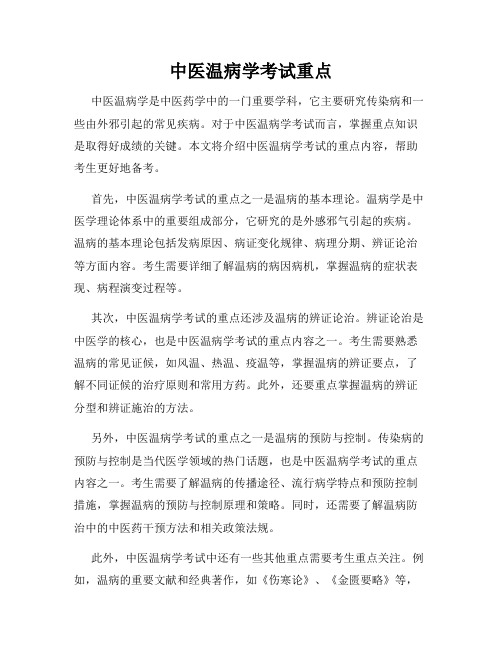 中医温病学考试重点

中医温病学是中医药学中的一门重要学科，它主要研究传染病和一些由外邪引起的常见疾病。对于中医温病学考试而言，掌握重点知识是取得好成绩的关键。本文将介绍中医温病学考试的重点内容，帮助考生更好地备考。

首先，中医温病学考试的重点之一是温病的基本理论。温病学是中医学理论体系中的重要组成部分，它研究的是外感邪气引起的疾病。温病的基本理论包括发病原因、病证变化规律、病理分期、辨证论治等方面内容。考生需要详细了解温病的病因病机，掌握温病的症状表现、病程演变过程等。

其次，中医温病学考试的重点还涉及温病的辨证论治。辨证论治是中医学的核心，也是中医温病学考试的重点内容之一。考生需要熟悉温病的常见证候，如风温、热温、疫温等，掌握温病的辨证要点，了解不同证候的治疗原则和常用方药。此外，还要重点掌握温病的辨证分型和辨证施治的方法。

另外，中医温病学考试的重点之一是温病的预防与控制。传染病的预防与控制是当代医学领域的热门话题，也是中医温病学考试的重点内容之一。考生需要了解温病的传播途径、流行病学特点和预防控制措施，掌握温病的预防与控制原理和策略。同时，还需要了解温病防治中的中医药干预方法和相关政策法规。

此外，中医温病学考试中还有一些其他重点需要考生重点关注。例如，温病的重要文献和经典著作，如《伤寒论》、《金匮要略》等，